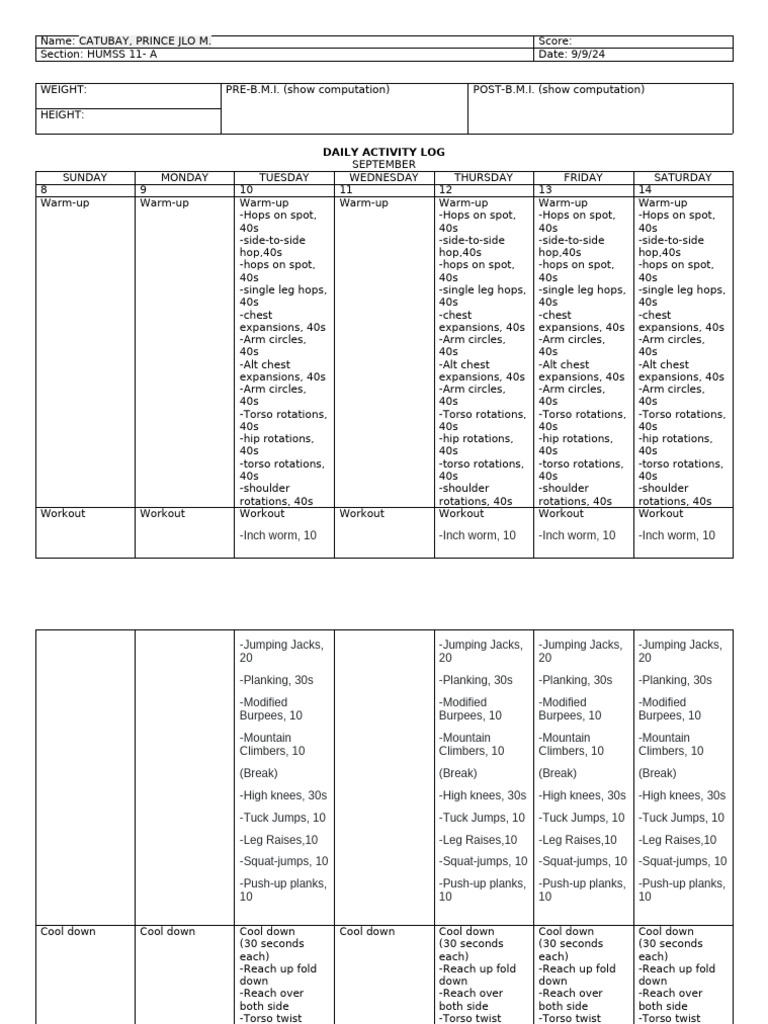 | Name: CATUBAY, PRINCE JLO M. | Score: |
|---|---|
| Section: HUMSS 11- A | Date: 9/9/24 |

| WEIGHT: | PRE-B.M.I. (show computation) | POST-B.M.I. (show computation) |
|---|---|---|
| HEIGHT: | | |

DAILY ACTIVITY LOG
SEPTEMBER

| SUNDAY | MONDAY | TUESDAY | WEDNESDAY | THURSDAY | FRIDAY | SATURDAY |
|---|---|---|---|---|---|---|
| 8 | 9 | 10 | 11 | 12 | 13 | 14 |
| Warm-up | Warm-up | Warm-up -Hops on spot, 40s -side-to-side hop,40s -hops on spot, 40s -single leg hops, 40s -chest expansions, 40s -Arm circles, 40s -Alt chest expansions, 40s -Arm circles, 40s -Torso rotations, 40s -hip rotations, 40s -torso rotations, 40s -shoulder rotations, 40s | Warm-up | Warm-up -Hops on spot, 40s -side-to-side hop,40s -hops on spot, 40s -single leg hops, 40s -chest expansions, 40s -Arm circles, 40s -Alt chest expansions, 40s -Arm circles, 40s -Torso rotations, 40s -hip rotations, 40s -torso rotations, 40s -shoulder rotations, 40s | Warm-up -Hops on spot, 40s -side-to-side hop,40s -hops on spot, 40s -single leg hops, 40s -chest expansions, 40s -Arm circles, 40s -Alt chest expansions, 40s -Arm circles, 40s -Torso rotations, 40s -hip rotations, 40s -torso rotations, 40s -shoulder rotations, 40s | Warm-up -Hops on spot, 40s -side-to-side hop,40s -hops on spot, 40s -single leg hops, 40s -chest expansions, 40s -Arm circles, 40s -Alt chest expansions, 40s -Arm circles, 40s -Torso rotations, 40s -hip rotations, 40s -torso rotations, 40s -shoulder rotations, 40s |
| Workout | Workout | Workout -Inch worm, 10 | Workout | Workout -Inch worm, 10 | Workout -Inch worm, 10 | Workout -Inch worm, 10 |

| | | | | | | |
|---|---|---|---|---|---|---|
| | | -Jumping Jacks, 20 -Planking, 30s -Modified Burpees, 10 -Mountain Climbers, 10 (Break) -High knees, 30s -Tuck Jumps, 10 -Leg Raises,10 -Squat-jumps, 10 -Push-up planks, 10 | | -Jumping Jacks, 20 -Planking, 30s -Modified Burpees, 10 -Mountain Climbers, 10 (Break) -High knees, 30s -Tuck Jumps, 10 -Leg Raises,10 -Squat-jumps, 10 -Push-up planks, 10 | -Jumping Jacks, 20 -Planking, 30s -Modified Burpees, 10 -Mountain Climbers, 10 (Break) -High knees, 30s -Tuck Jumps, 10 -Leg Raises,10 -Squat-jumps, 10 -Push-up planks, 10 | -Jumping Jacks, 20 -Planking, 30s -Modified Burpees, 10 -Mountain Climbers, 10 (Break) -High knees, 30s -Tuck Jumps, 10 -Leg Raises,10 -Squat-jumps, 10 -Push-up planks, 10 |
| Cool down | Cool down | Cool down (30 seconds each) -Reach up fold down -Reach over both side -Torso twist | Cool down | Cool down (30 seconds each) -Reach up fold down -Reach over both side -Torso twist | Cool down (30 seconds each) -Reach up fold down -Reach over both side -Torso twist | Cool down (30 seconds each) -Reach up fold down -Reach over both side -Torso twist |